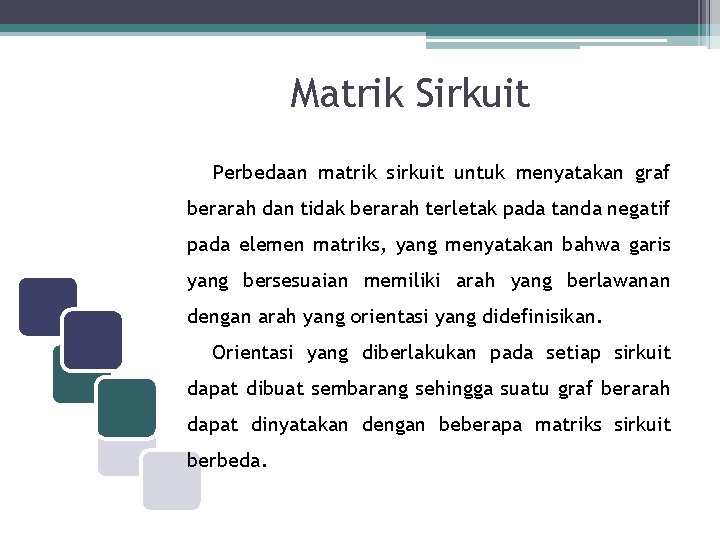 Matrik Sirkuit

Perbedaan matrik sirkuit untuk menyatakan graf berarah dan tidak berarah terletak pada tanda negatif pada elemen matriks, yang menyatakan bahwa garis yang bersesuaian memiliki arah yang berlawanan dengan arah yang orientasi yang didefinisikan.

Orientasi yang diberlakukan pada setiap sirkuit dapat dibuat sembarang sehingga suatu graf berarah dapat dinyatakan dengan beberapa matriks sirkuit berbeda.